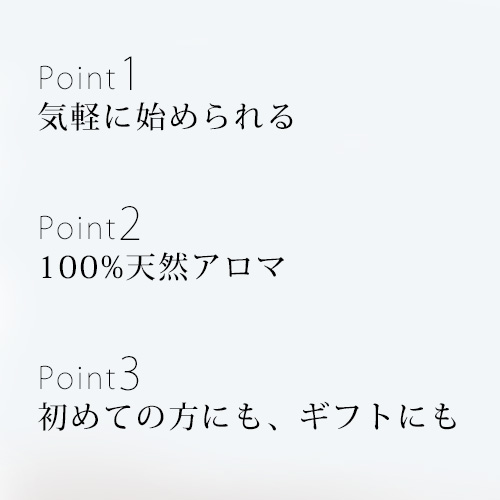 Point1
気軽に始められる

Point2
100%天然アロマ

Point3
初めての方にも、ギフトにも